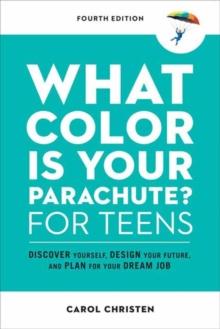 FOURTH EDITION

WHAT COLOR IS YOUR PARACHUTE? FOR TEENS

DISCOVER YOURSELF, DESIGN YOUR FUTURE, AND PLAN FOR YOUR DREAM JOB

CAROL CHRISTEN